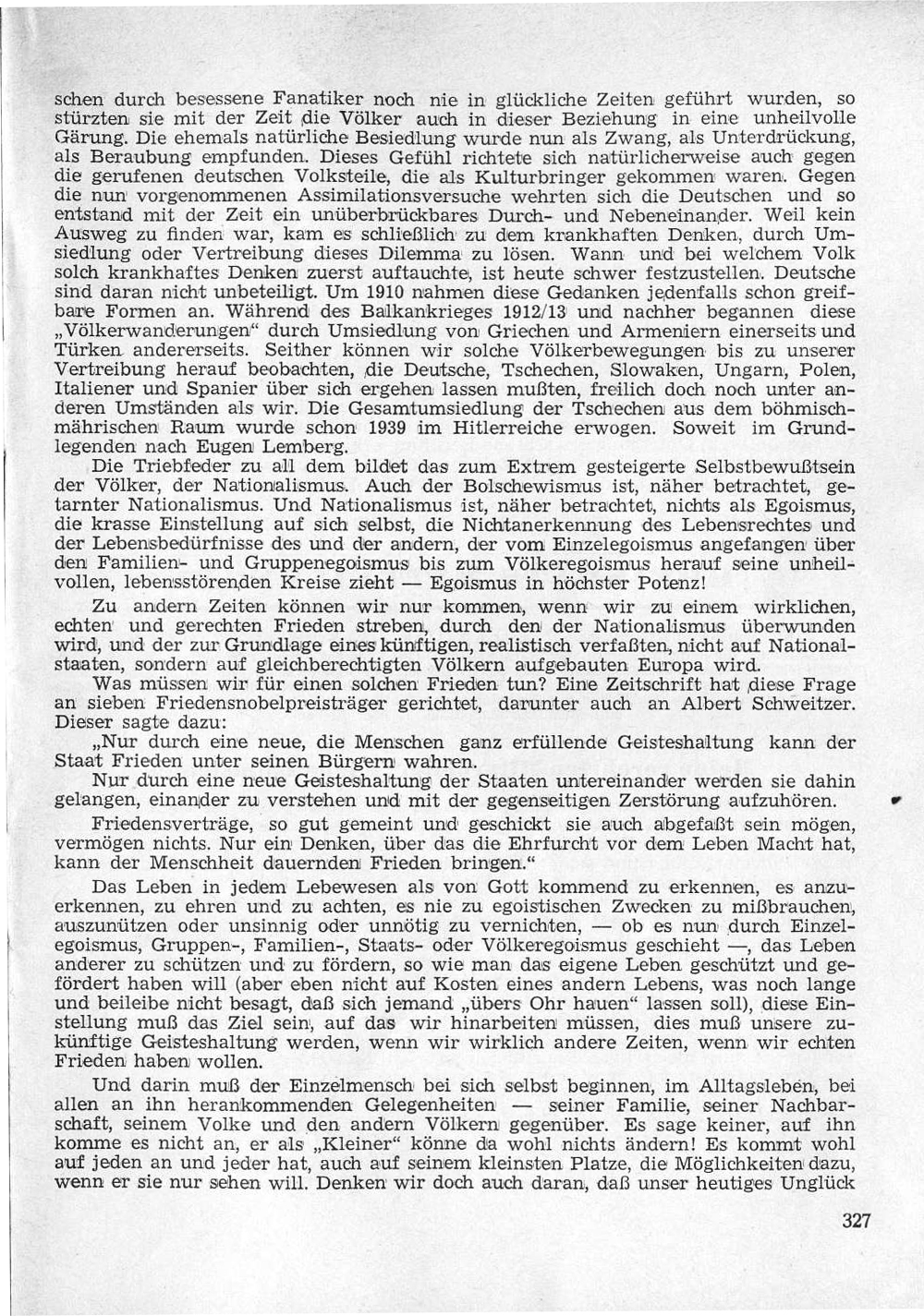 schen durch besessene Fanatiker noch nie in glückliche Zeiten geführt wurden, so stürzten sie mit der Zeit die Völker auch in dieser Beziehung in eine unheilvolle Gärung. Die ehemals natürliche Besiedlung wurde nun als Zwang, als Unterdrückung, als Beraubung empfunden. Dieses Gefühl richtete sich natürlicherweise auch gegen die gerufenen deutschen Volksteile, die als Kulturbringer gekommen waren. Gegen die nun vorgenommenen Assimilationsversuche wehrten sich die Deutschen und so entstand mit der Zeit ein unüberbrückbares Durch- und Nebeneinander. Weil kein Ausweg zu finden war, kam es schließlich zu dem krankhaften Denken, durch Umsiedlung oder Vertreibung dieses Dilemma zu lösen. Wann und bei welchem Volk solch krankhaftes Denken zuerst auftauchte, ist heute schwer festzustellen. Deutsche sind daran nicht unbeteiligt. Um 1910 nahmen diese Gedanken jedenfalls schon greifbare Formen an. Während des Balkankrieges 1912/13 und nachher begannen diese „Völkerwanderungen“ durch Umsiedlung von Griechen und Armeniern einerseits und Türken andererseits. Seither können wir solche Völkerbewegungen bis zu unserer Vertreibung herauf beobachten, die Deutsche, Tschechen, Slowaken, Ungarn, Polen, Italiener und Spanier über sich ergehen lassen mußten, freilich doch noch unter anderen Umständen als wir. Die Gesamtumsiedlung der Tschechen aus dem böhmisch-mährischen Raum wurde schon 1939 im Hitlerreiche erwogen. Soweit im Grundlegenden nach Eugen Lemberg.

Die Triebfeder zu all dem bildet das zum Extrem gesteigerte Selbstbewußtsein der Völker, der Nationalismus. Auch der Bolschewismus ist, näher betrachtet, getarnter Nationalismus. Und Nationalismus ist, näher betrachtet, nichts als Egoismus, die krasse Einstellung auf sich selbst, die Nichtanerkennung des Lebensrechtes und der Lebensbedürfnisse des und der andern, der vom Einzelegoismus angefangen über den Familien- und Gruppenegoismus bis zum Völkeregoismus herauf seine unheilvollen, lebensstörenden Kreise zieht — Egoismus in höchster Potenz!

Zu andern Zeiten können wir nur kommen, wenn wir zu einem wirklichen, echten und gerechten Frieden streben, durch den der Nationalismus überwunden wird, und der zur Grundlage eines künftigen, realistisch verfaßten, nicht auf Nationalstaaten, sondern auf gleichberechtigten Völkern aufgebauten Europa wird.

Was müssen wir für einen solchen Frieden tun? Eine Zeitschrift hat diese Frage an sieben Friedensnobelpreisträger gerichtet, darunter auch an Albert Schweitzer. Dieser sagte dazu:

„Nur durch eine neue, die Menschen ganz erfüllende Geisteshaltung kann der Staat Frieden unter seinen Bürgern wahren.

Nur durch eine neue Geisteshaltung der Staaten untereinander werden sie dahin gelangen, einander zu verstehen und mit der gegenseitigen Zerstörung aufzuhören.

Friedensverträge, so gut gemeint und geschickt sie auch abgefaßt sein mögen, vermögen nichts. Nur ein Denken, über das die Ehrfurcht vor dem Leben Macht hat, kann der Menschheit dauernden Frieden bringen.“

Das Leben in jedem Lebewesen als von Gott kommend zu erkennen, es anzuerkennen, zu ehren und zu achten, es nie zu egoistischen Zwecken zu mißbrauchen, auszunützen oder unsinnig oder unnötig zu vernichten, — ob es nun durch Einzelegoismus, Gruppen-, Familien-, Staats- oder Völkeregoismus geschieht —, das Leben anderer zu schützen und zu fördern, so wie man das eigene Leben geschützt und gefördert haben will (aber eben nicht auf Kosten eines andern Lebens, was noch lange und beileibe nicht besagt, daß sich jemand „übers Ohr hauen“ lassen soll), diese Einstellung muß das Ziel sein, auf das wir hinarbeiten müssen, dies muß unsere zukünftige Geisteshaltung werden, wenn wir wirklich andere Zeiten, wenn wir echten Frieden haben wollen.

Und darin muß der Einzelmensch bei sich selbst beginnen, im Alltagsleben, bei allen an ihn herankommenden Gelegenheiten — seiner Familie, seiner Nachbarschaft, seinem Volke und den andern Völkern gegenüber. Es sage keiner, auf ihn komme es nicht an, er als „Kleiner“ könne da wohl nichts ändern! Es kommt wohl auf jeden an und jeder hat, auch auf seinem kleinsten Platze, die Möglichkeiten dazu, wenn er sie nur sehen will. Denken wir doch auch daran, daß unser heutiges Unglück

327